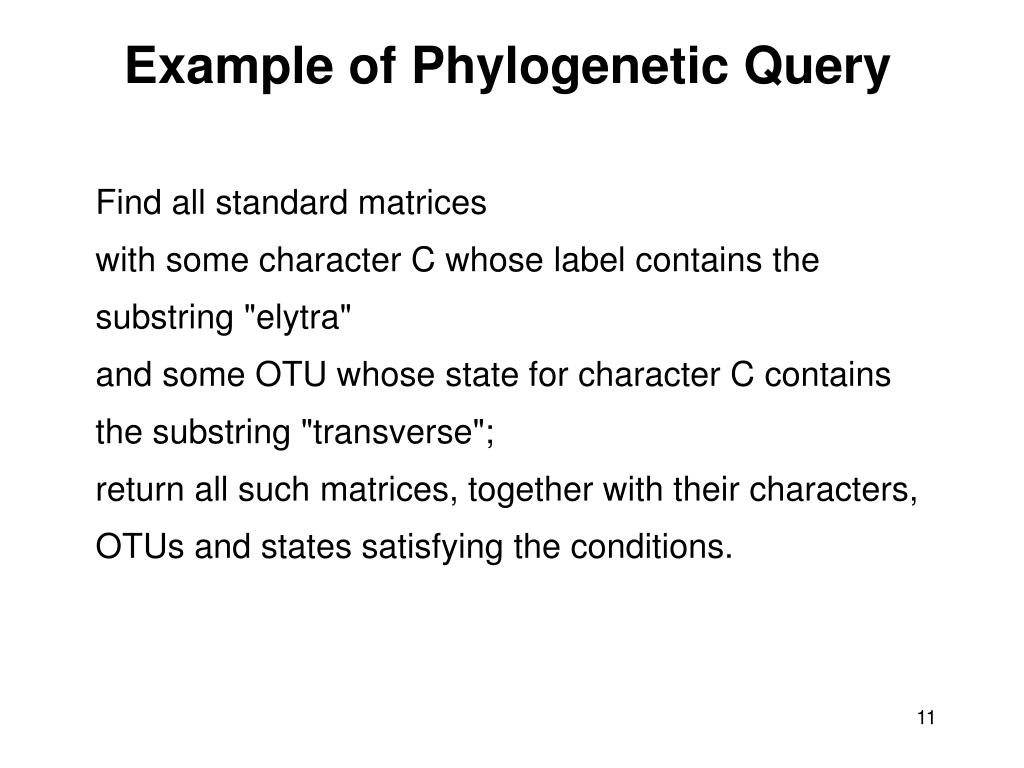 Example of Phylogenetic Query

Find all standard matrices
with some character C whose label contains the substring "elytra"
and some OTU whose state for character C contains the substring "transverse";
return all such matrices, together with their characters, OTUs and states satisfying the conditions.

11